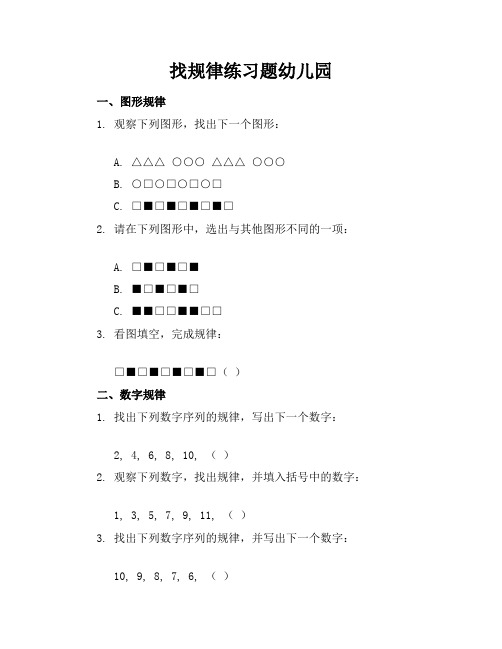 找规律练习题幼儿园

一、图形规律

1. 观察下列图形，找出下一个图形：

A. △△△ ○○○ △△△ ○○○

B. ○□○□○□○□

C. □■□■□■□■□

2. 请在下列图形中，选出与其他图形不同的一项：

A. □■□■□■

B. ■□■□■□

C. ■■□□■■□□

3. 看图填空，完成规律：

□■□■□■□■□（ ）

二、数字规律

1. 找出下列数字序列的规律，写出下一个数字：

2, 4, 6, 8, 10, （ ）

2. 观察下列数字，找出规律，并填入括号中的数字：

1, 3, 5, 7, 9, 11, （ ）

3. 找出下列数字序列的规律，并写出下一个数字：

10, 9, 8, 7, 6, （ ）